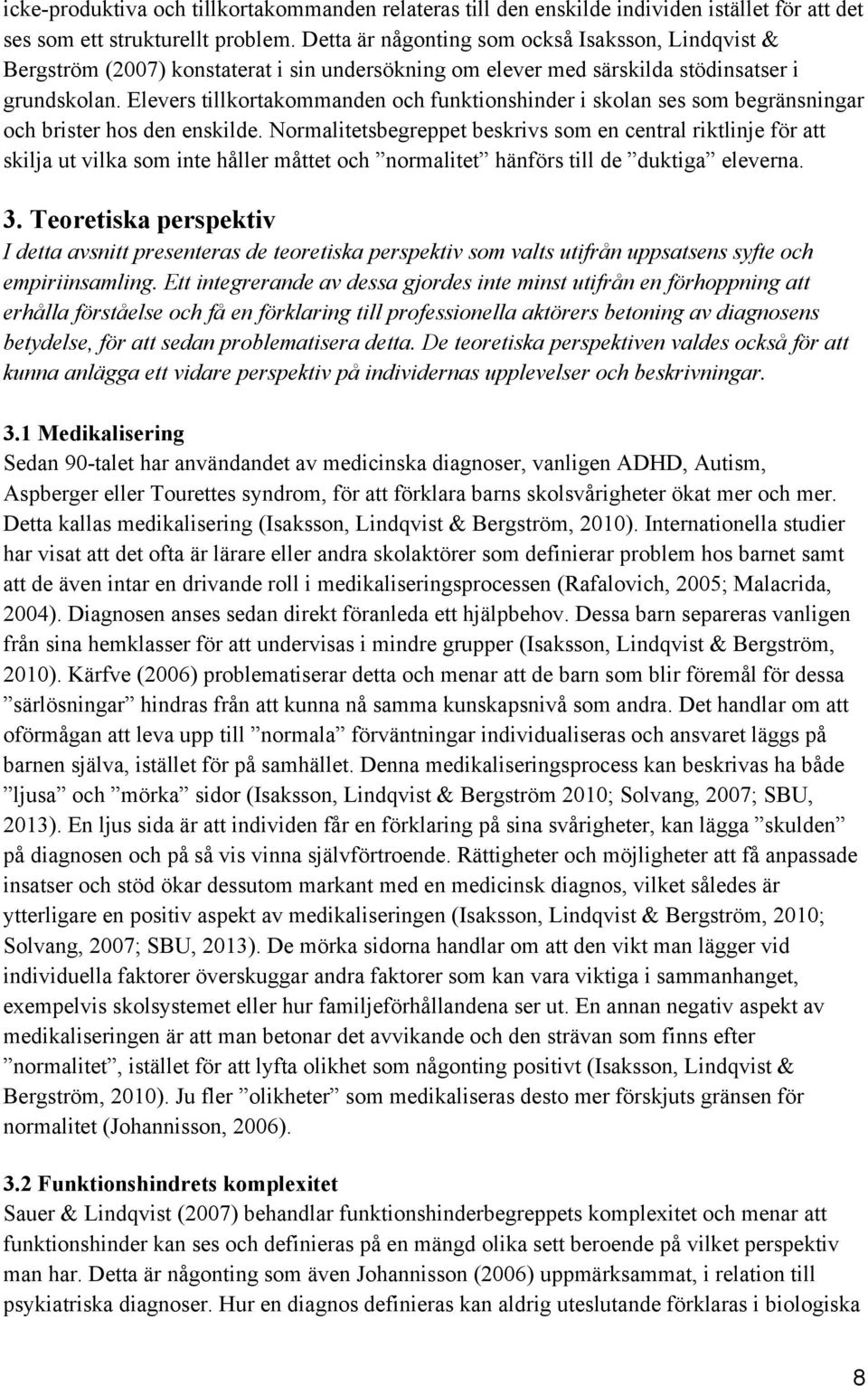 icke-produktiva och tillkortakommanden relateras till den enskilde individen istället för att det ses som ett strukturellt problem. Detta är någonting som också Isaksson, Lindqvist & Bergström (2007) konstaterat i sin undersökning om elever med särskilda stödinsatser i grundskolan. Elevers tillkortakommanden och funktionshinder i skolan ses som begränsningar och brister hos den enskilde. Normalitetsbegreppet beskrivs som en central riktlinje för att skilja ut vilka som inte håller måttet och ”normalitet” hänförs till de ”duktiga” eleverna.

3. Teoretiska perspektiv
I detta avsnitt presenteras de teoretiska perspektiv som valts utifrån uppsatsens syfte och empiriinsamling. Ett integrerande av dessa gjordes inte minst utifrån en förhoppning att erhålla förståelse och få en förklaring till professionella aktörers betoning av diagnosens betydelse, för att sedan problematisera detta. De teoretiska perspektiven valdes också för att kunna anlägga ett vidare perspektiv på individernas upplevelser och beskrivningar.

3.1 Medikalisering
Sedan 90-talet har användandet av medicinska diagnoser, vanligen ADHD, Autism, Aspberger eller Tourettes syndrom, för att förklara barns skolsvårigheter ökat mer och mer. Detta kallas medikalisering (Isaksson, Lindqvist & Bergström, 2010). Internationella studier har visat att det ofta är lärare eller andra skolaktörer som definierar problem hos barnet samt att de även intar en drivande roll i medikaliseringsprocessen (Rafalovich, 2005; Malacrida, 2004). Diagnosen anses sedan direkt föranleda ett hjälpbehov. Dessa barn separeras vanligen från sina hemklasser för att undervisas i mindre grupper (Isaksson, Lindqvist & Bergström, 2010). Kärfve (2006) problematiserar detta och menar att de barn som blir föremål för dessa ”särlösningar” hindras från att kunna nå samma kunskapsnivå som andra. Det handlar om att oförmågan att leva upp till ”normala” förväntningar individualiseras och ansvaret läggs på barnen själva, istället för på samhället. Denna medikaliseringsprocess kan beskrivas ha både ”ljusa” och ”mörka” sidor (Isaksson, Lindqvist & Bergström 2010; Solvang, 2007; SBU, 2013). En ljus sida är att individen får en förklaring på sina svårigheter, kan lägga ”skulden” på diagnosen och på så vis vinna självförtroende. Rättigheter och möjligheter att få anpassade insatser och stöd ökar dessutom markant med en medicinsk diagnos, vilket således är ytterligare en positiv aspekt av medikaliseringen (Isaksson, Lindqvist & Bergström, 2010; Solvang, 2007; SBU, 2013). De mörka sidorna handlar om att den vikt man lägger vid individuella faktorer överskuggar andra faktorer som kan vara viktiga i sammanhanget, exempelvis skolsystemet eller hur familjeförhållandena ser ut. En annan negativ aspekt av medikaliseringen är att man betonar det avvikande och den strävan som finns efter ”normalitet”, istället för att lyfta olikhet som någonting positivt (Isaksson, Lindqvist & Bergström, 2010). Ju fler ”olikheter” som medikaliseras desto mer förskjuts gränsen för normalitet (Johannisson, 2006).

3.2 Funktionshindrets komplexitet
Sauer & Lindqvist (2007) behandlar funktionshinderbegreppets komplexitet och menar att funktionshinder kan ses och definieras på en mängd olika sett beroende på vilket perspektiv man har. Detta är någonting som även Johannisson (2006) uppmärksammat, i relation till psykiatriska diagnoser. Hur en diagnos definieras kan aldrig uteslutande förklaras i biologiska

8